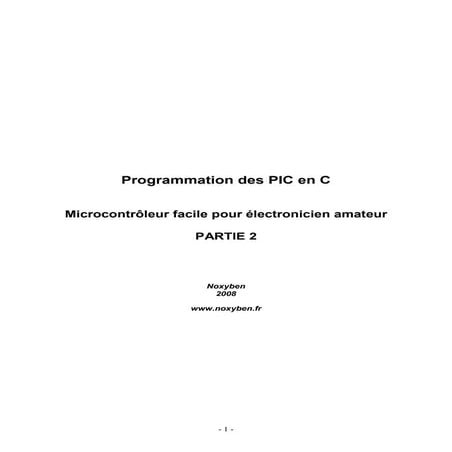 Programmation des PIC en C

Microcontrôleur facile pour électronicien amateur

PARTIE 2

Noxyben
2008

www.noxyben.fr

- 1 -